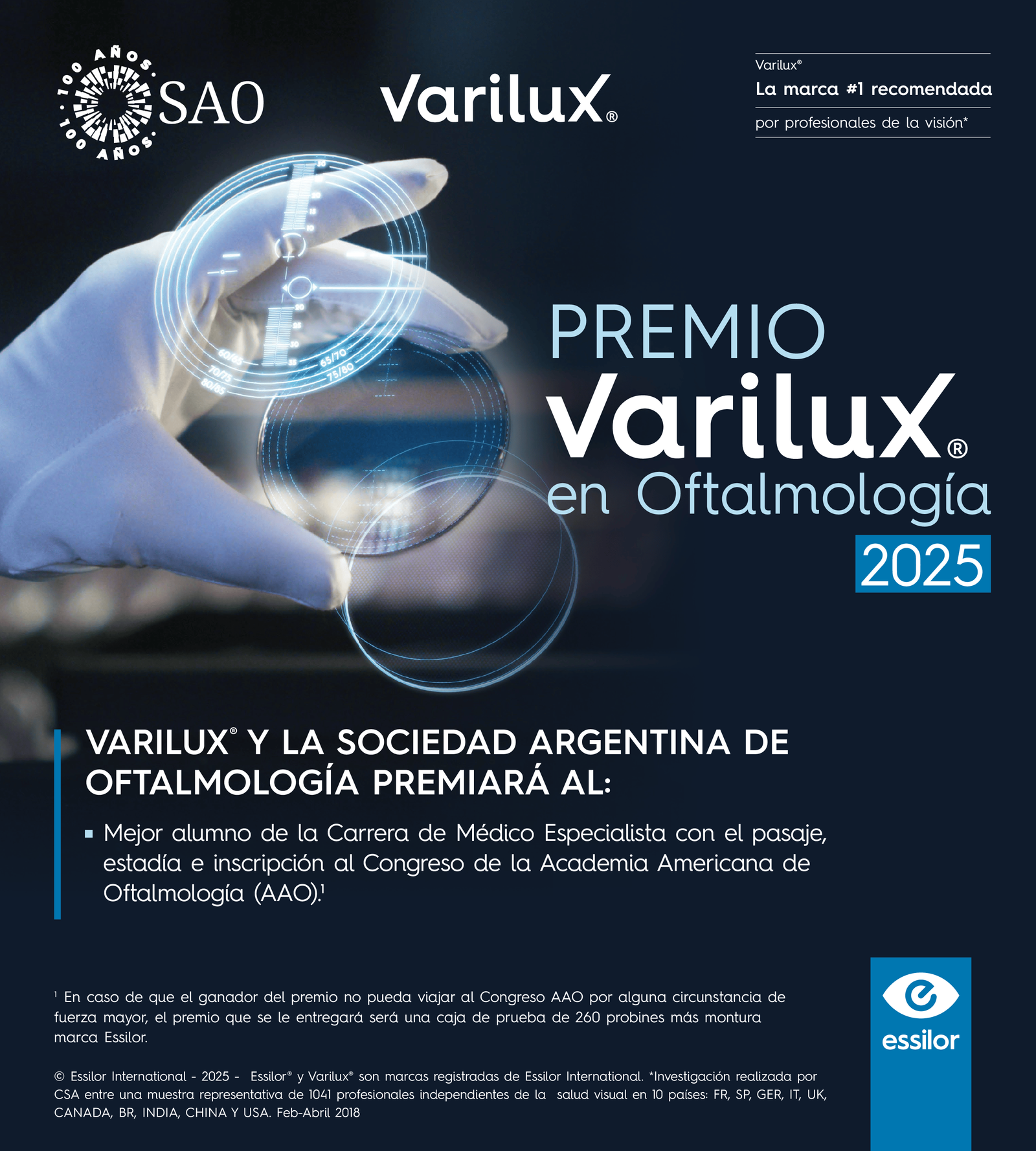 100 AÑOS · 100 AÑOS · SAO

Varilux®

Varilux®
La marca #1 recomendada
por profesionales de la visión*

60/65
70/75
80/85
65/70
75/80

PREMIO
Varilux®
en Oftalmología
2025

VARILUX® Y LA SOCIEDAD ARGENTINA DE OFTALMOLOGÍA PREMIARÁ AL:

▪ Mejor alumno de la Carrera de Médico Especialista con el pasaje, estadía e inscripción al Congreso de la Academia Americana de Oftalmología (AAO).¹

¹ En caso de que el ganador del premio no pueda viajar al Congreso AAO por alguna circunstancia de fuerza mayor, el premio que se le entregará será una caja de prueba de 260 probines más montura marca Essilor.

© Essilor International - 2025 - Essilor® y Varilux® son marcas registradas de Essilor International. *Investigación realizada por CSA entre una muestra representativa de 1041 profesionales independientes de la salud visual en 10 países: FR, SP, GER, IT, UK, CANADA, BR, INDIA, CHINA Y USA. Feb-Abril 2018

essilor